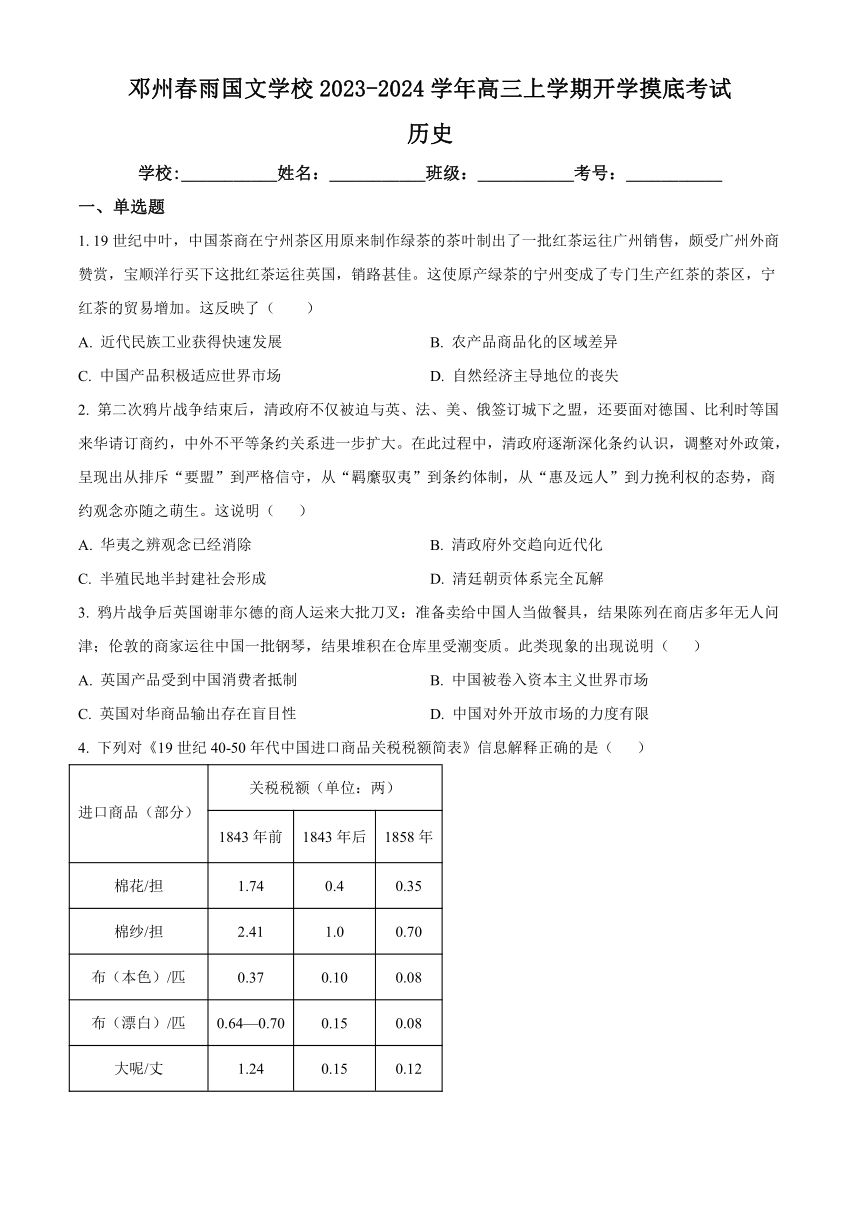 邓州春雨国文学校 2023-2024 学年高三上学期开学摸底考试

历史

学校:___________姓名：___________班级：___________考号：___________

一、单选题

1. 19 世纪中叶，中国茶商在宁州茶区用原来制作绿茶的茶叶制出了一批红茶运往广州销售，颇受广州外商赞赏，宝顺洋行买下这批红茶运往英国，销路甚佳。这使原产绿茶的宁州变成了专门生产红茶的茶区，宁红茶的贸易增加。这反映了（　　）

A. 近代民族工业获得快速发展
B. 农产品商品化的区域差异
C. 中国产品积极适应世界市场
D. 自然经济主导地位的丧失

2. 第二次鸦片战争结束后，清政府不仅被迫与英、法、美、俄签订城下之盟，还要面对德国、比利时等国来华请订商约，中外不平等条约关系进一步扩大。在此过程中，清政府逐渐深化条约认识，调整对外政策，呈现出从排斥“要盟”到严格信守，从“羁縻驭夷”到条约体制，从“惠及远人”到力挽利权的态势，商约观念亦随之萌生。这说明（　　）

A. 华夷之辨观念已经消除
B. 清政府外交趋向近代化
C. 半殖民地半封建社会形成
D. 清廷朝贡体系完全瓦解

3. 鸦片战争后英国谢菲尔德的商人运来大批刀叉：准备卖给中国人当做餐具，结果陈列在商店多年无人问津；伦敦的商家运往中国一批钢琴，结果堆积在仓库里受潮变质。此类现象的出现说明（　　）

A. 英国产品受到中国消费者抵制
B. 中国被卷入资本主义世界市场
C. 英国对华商品输出存在盲目性
D. 中国对外开放市场的力度有限

4. 下列对《19 世纪 40-50 年代中国进口商品关税税额简表》信息解释正确的是（　　）

| 进口商品（部分） | 关税税额（单位：两） | | |
|---|---|---|---|
| | 1843 年前 | 1843 年后 | 1858 年 |
| 棉花/担 | 1.74 | 0.4 | 0.35 |
| 棉纱/担 | 2.41 | 1.0 | 0.70 |
| 布（本色）/匹 | 0.37 | 0.10 | 0.08 |
| 布（漂白）/匹 | 0.64—0.70 | 0.15 | 0.08 |
| 大呢/丈 | 1.24 | 0.15 | 0.12 |